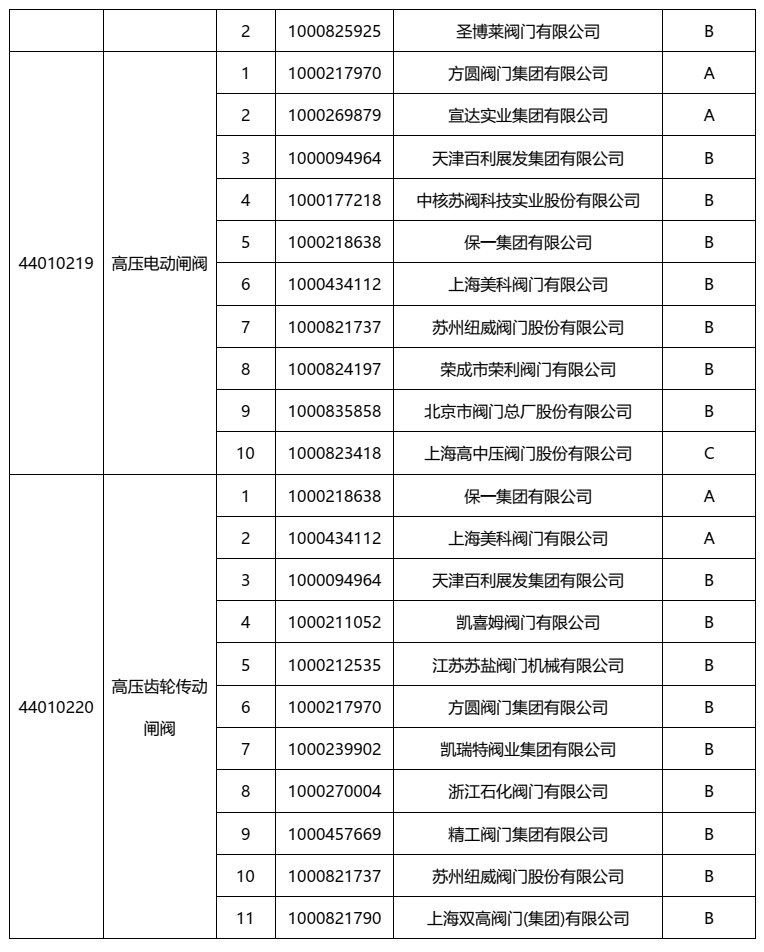 |  |  | 2 | 1000825925 | 圣博莱阀门有限公司 | B |
|---|---|---|---|---|---|
| 44010219 | 高压电动闸阀 | 1 | 1000217970 | 方圆阀门集团有限公司 | A |
|  |  | 2 | 1000269879 | 宣达实业集团有限公司 | A |
|  |  | 3 | 1000094964 | 天津百利展发集团有限公司 | B |
|  |  | 4 | 1000177218 | 中核苏阀科技实业股份有限公司 | B |
|  |  | 5 | 1000218638 | 保一集团有限公司 | B |
|  |  | 6 | 1000434112 | 上海美科阀门有限公司 | B |
|  |  | 7 | 1000821737 | 苏州纽威阀门股份有限公司 | B |
|  |  | 8 | 1000824197 | 荣成市荣利阀门有限公司 | B |
|  |  | 9 | 1000835858 | 北京市阀门总厂股份有限公司 | B |
|  |  | 10 | 1000823418 | 上海高中压阀门股份有限公司 | C |
| 44010220 | 高压齿轮传动闸阀 | 1 | 1000218638 | 保一集团有限公司 | A |
|  |  | 2 | 1000434112 | 上海美科阀门有限公司 | A |
|  |  | 3 | 1000094964 | 天津百利展发集团有限公司 | B |
|  |  | 4 | 1000211052 | 凯喜姆阀门有限公司 | B |
|  |  | 5 | 1000212535 | 江苏苏盐阀门机械有限公司 | B |
|  |  | 6 | 1000217970 | 方圆阀门集团有限公司 | B |
|  |  | 7 | 1000239902 | 凯瑞特阀业集团有限公司 | B |
|  |  | 8 | 1000270004 | 浙江石化阀门有限公司 | B |
|  |  | 9 | 1000457669 | 精工阀门集团有限公司 | B |
|  |  | 10 | 1000821737 | 苏州纽威阀门股份有限公司 | B |
|  |  | 11 | 1000821790 | 上海双高阀门(集团)有限公司 | B |